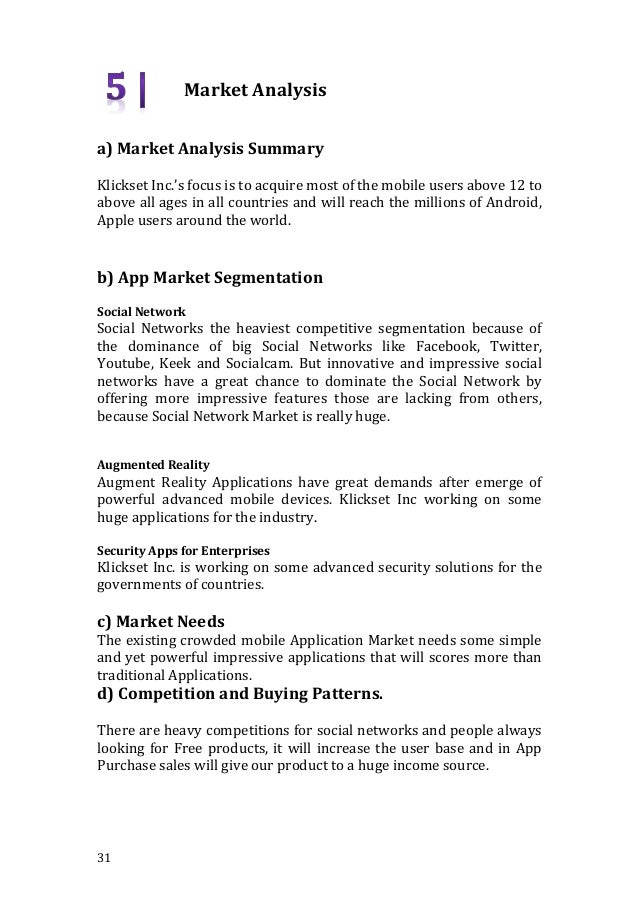 5 | Market Analysis

a) Market Analysis Summary

Klickset Inc.'s focus is to acquire most of the mobile users above 12 to above all ages in all countries and will reach the millions of Android, Apple users around the world.

b) App Market Segmentation

Social Network
Social Networks the heaviest competitive segmentation because of the dominance of big Social Networks like Facebook, Twitter, Youtube, Keek and Socialcam. But innovative and impressive social networks have a great chance to dominate the Social Network by offering more impressive features those are lacking from others, because Social Network Market is really huge.

Augmented Reality
Augment Reality Applications have great demands after emerge of powerful advanced mobile devices. Klickset Inc working on some huge applications for the industry.

Security Apps for Enterprises
Klickset Inc. is working on some advanced security solutions for the governments of countries.

c) Market Needs
The existing crowded mobile Application Market needs some simple and yet powerful impressive applications that will scores more than traditional Applications.
d) Competition and Buying Patterns.

There are heavy competitions for social networks and people always looking for Free products, it will increase the user base and in App Purchase sales will give our product to a huge income source.

31